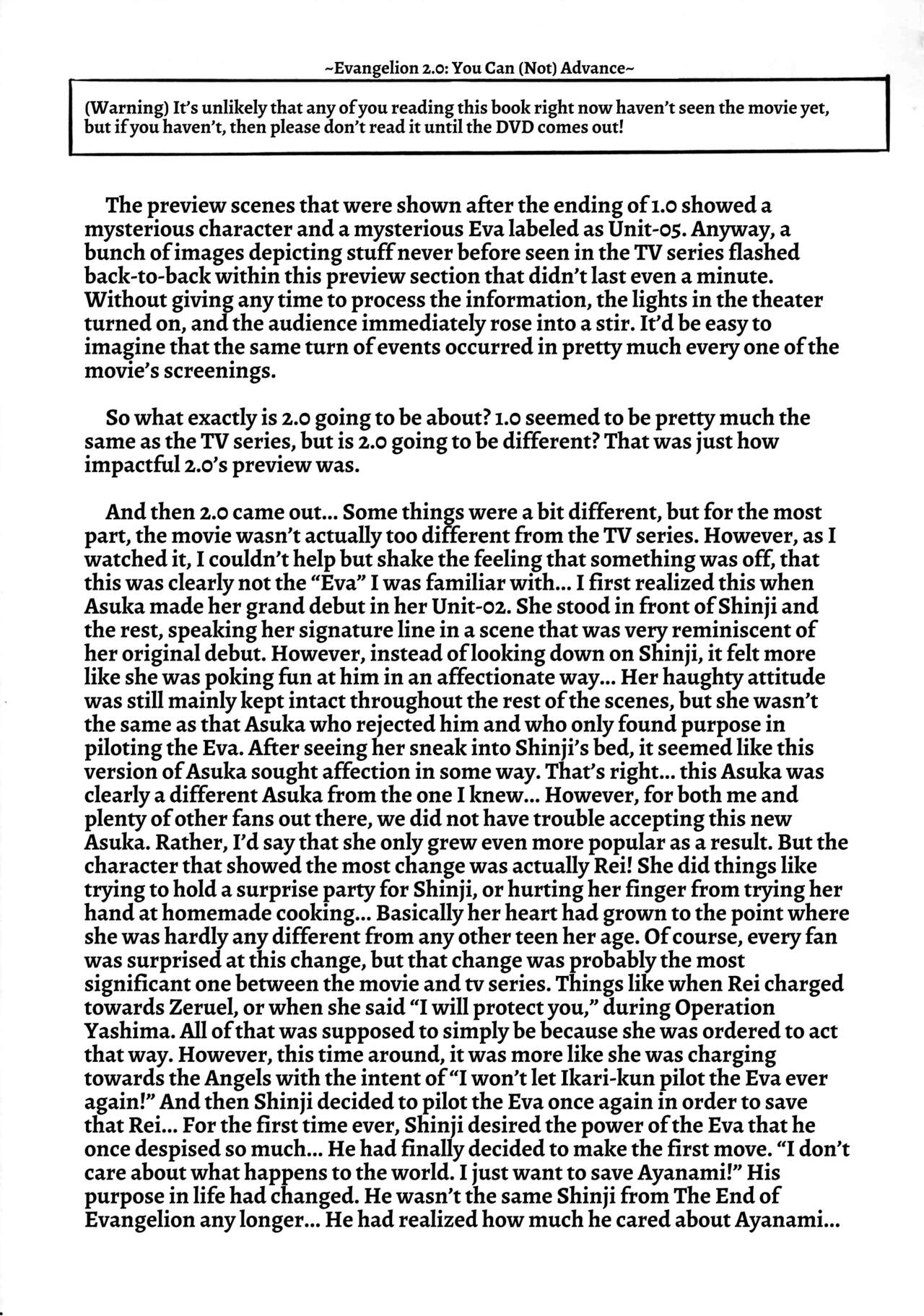 ~Evangelion 2.0: You Can (Not) Advance~

(Warning) It's unlikely that any of you reading this book right now haven't seen the movie yet, but if you haven't, then please don't read it until the DVD comes out!

The preview scenes that were shown after the ending of 1.0 showed a mysterious character and a mysterious Eva labeled as Unit-05. Anyway, a bunch of images depicting stuff never before seen in the TV series flashed back-to-back within this preview section that didn't last even a minute. Without giving any time to process the information, the lights in the theater turned on, and the audience immediately rose into a stir. It'd be easy to imagine that the same turn of events occurred in pretty much every one of the movie's screenings.

So what exactly is 2.0 going to be about? 1.0 seemed to be pretty much the same as the TV series, but is 2.0 going to be different? That was just how impactful 2.0's preview was.

And then 2.0 came out... Some things were a bit different, but for the most part, the movie wasn't actually too different from the TV series. However, as I watched it, I couldn't help but shake the feeling that something was off, that this was clearly not the "Eva" I was familiar with... I first realized this when Asuka made her grand debut in her Unit-02. She stood in front of Shinji and the rest, speaking her signature line in a scene that was very reminiscent of her original debut. However, instead of looking down on Shinji, it felt more like she was poking fun at him in an affectionate way... Her haughty attitude was still mainly kept intact throughout the rest of the scenes, but she wasn't the same as that Asuka who rejected him and who only found purpose in piloting the Eva. After seeing her sneak into Shinji's bed, it seemed like this version of Asuka sought affection in some way. That's right... this Asuka was clearly a different Asuka from the one I knew... However, for both me and plenty of other fans out there, we did not have trouble accepting this new Asuka. Rather, I'd say that she only grew even more popular as a result. But the character that showed the most change was actually Rei! She did things like trying to hold a surprise party for Shinji, or hurting her finger from trying her hand at homemade cooking... Basically her heart had grown to the point where she was hardly any different from any other teen her age. Of course, every fan was surprised at this change, but that change was probably the most significant one between the movie and tv series. Things like when Rei charged towards Zeruel, or when she said "I will protect you," during Operation Yashima. All of that was supposed to simply be because she was ordered to act that way. However, this time around, it was more like she was charging towards the Angels with the intent of "I won't let Ikari-kun pilot the Eva ever again!" And then Shinji decided to pilot the Eva once again in order to save that Rei... For the first time ever, Shinji desired the power of the Eva that he once despised so much... He had finally decided to make the first move. "I don't care about what happens to the world. I just want to save Ayanami!" His purpose in life had changed. He wasn't the same Shinji from The End of Evangelion any longer... He had realized how much he cared about Ayanami...